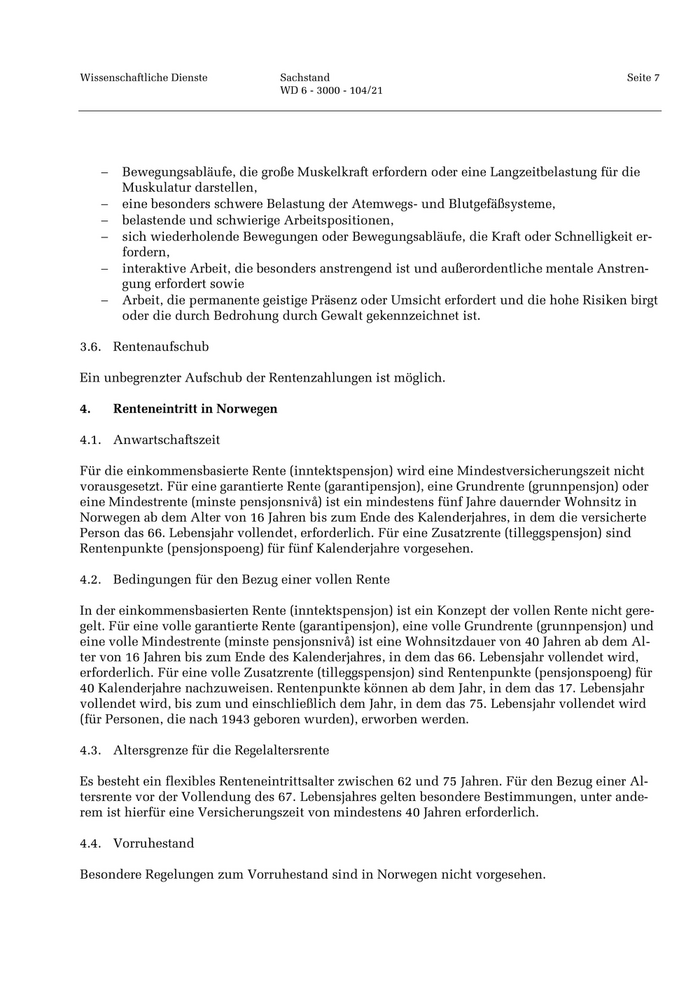 Wissenschaftliche Dienste

Sachstand
WD 6 - 3000 - 104/21

Seite 7

– Bewegungsabläufe, die große Muskelkraft erfordern oder eine Langzeitbelastung für die Muskulatur darstellen,
– eine besonders schwere Belastung der Atemwegs- und Blutgefäßsysteme,
– belastende und schwierige Arbeitspositionen,
– sich wiederholende Bewegungen oder Bewegungsabläufe, die Kraft oder Schnelligkeit erfordern,
– interaktive Arbeit, die besonders anstrengend ist und außerordentliche mentale Anstrengung erfordert sowie
– Arbeit, die permanente geistige Präsenz oder Umsicht erfordert und die hohe Risiken birgt oder die durch Bedrohung durch Gewalt gekennzeichnet ist.

3.6. Rentenaufschub

Ein unbegrenzter Aufschub der Rentenzahlungen ist möglich.

4. Renteneintritt in Norwegen

4.1. Anwartschaftszeit

Für die einkommensbasierte Rente (inntektspensjon) wird eine Mindestversicherungszeit nicht vorausgesetzt. Für eine garantierte Rente (garantipensjon), eine Grundrente (grunnpensjon) oder eine Mindestrente (minste pensjonsnivå) ist ein mindestens fünf Jahre dauernder Wohnsitz in Norwegen ab dem Alter von 16 Jahren bis zum Ende des Kalenderjahres, in dem die versicherte Person das 66. Lebensjahr vollendet, erforderlich. Für eine Zusatzrente (tilleggspensjon) sind Rentenpunkte (pensjonspoeng) für fünf Kalenderjahre vorgesehen.

4.2. Bedingungen für den Bezug einer vollen Rente

In der einkommensbasierten Rente (inntektspensjon) ist ein Konzept der vollen Rente nicht geregelt. Für eine volle garantierte Rente (garantipensjon), eine volle Grundrente (grunnpensjon) und eine volle Mindestrente (minste pensjonsnivå) ist eine Wohnsitzdauer von 40 Jahren ab dem Alter von 16 Jahren bis zum Ende des Kalenderjahres, in dem das 66. Lebensjahr vollendet wird, erforderlich. Für eine volle Zusatzrente (tilleggspensjon) sind Rentenpunkte (pensjonspoeng) für 40 Kalenderjahre nachzuweisen. Rentenpunkte können ab dem Jahr, in dem das 17. Lebensjahr vollendet wird, bis zum und einschließlich dem Jahr, in dem das 75. Lebensjahr vollendet wird (für Personen, die nach 1943 geboren wurden), erworben werden.

4.3. Altersgrenze für die Regelaltersrente

Es besteht ein flexibles Renteneintrittsalter zwischen 62 und 75 Jahren. Für den Bezug einer Altersrente vor der Vollendung des 67. Lebensjahres gelten besondere Bestimmungen, unter anderem ist hierfür eine Versicherungszeit von mindestens 40 Jahren erforderlich.

4.4. Vorruhestand

Besondere Regelungen zum Vorruhestand sind in Norwegen nicht vorgesehen.